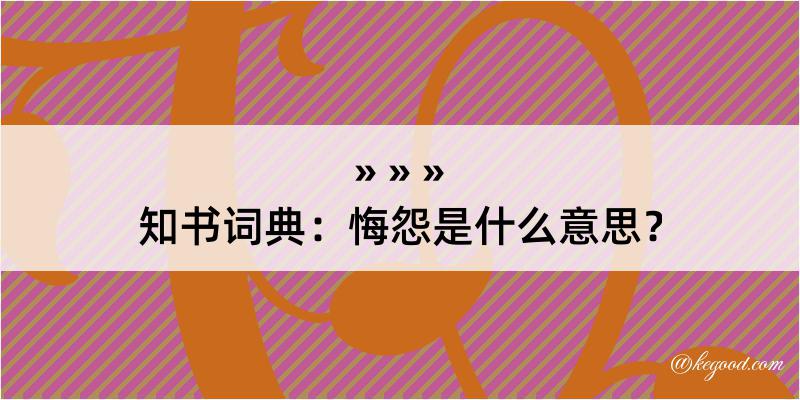 » » »
知书词典：悔怨是什么意思？

@kegood.com